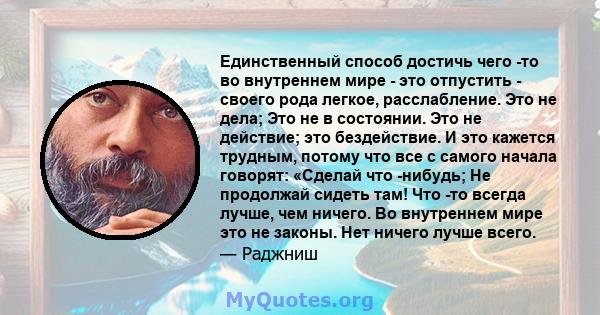 Единственный способ достичь чего -то во внутреннем мире - это отпустить - своего рода легкое, расслабление. Это не дела; Это не в состоянии. Это не действие; это бездействие. И это кажется трудным, потому что все с самого начала говорят: «Сделай что -нибудь; Не продолжай сидеть там! Что -то всегда лучше, чем ничего. Во внутреннем мире это не законы. Нет ничего лучше всего.
— Раджниш

MyQuotes.org